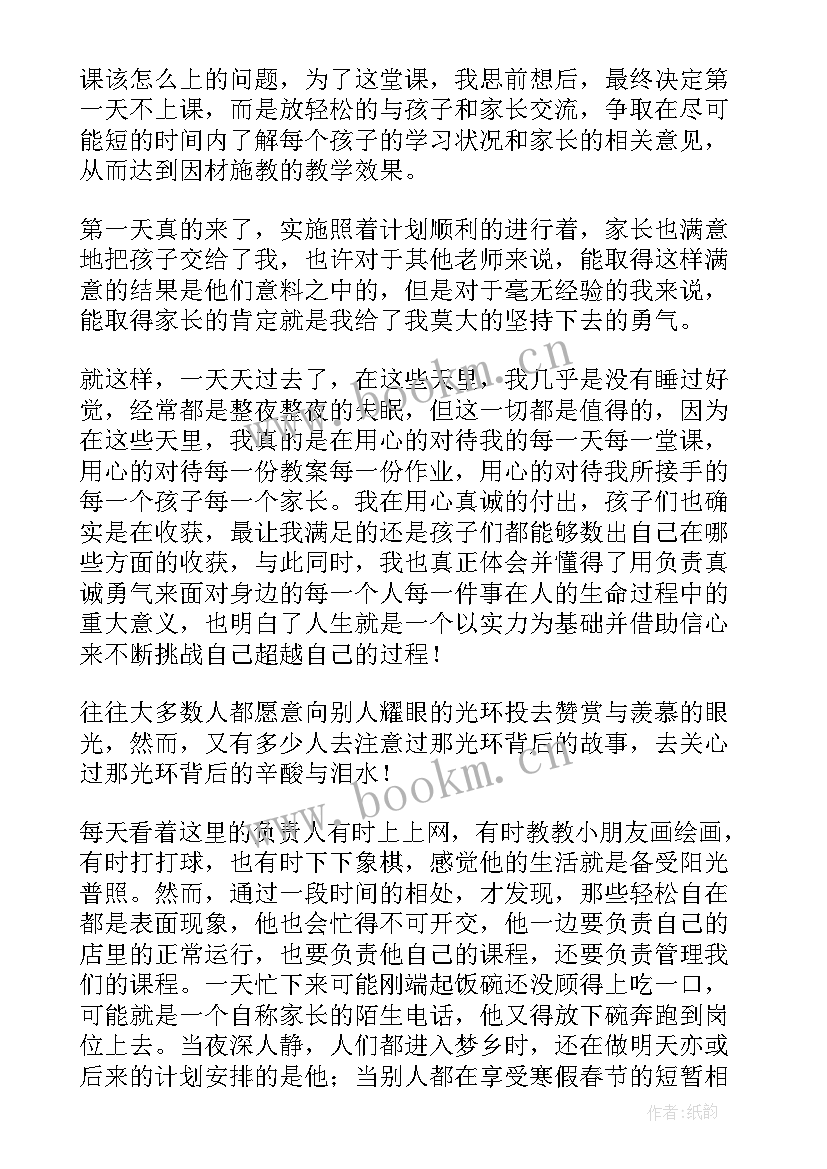 课该怎么上的问题，为了这堂课，我思前想后，最终决定第一天不上课，而是放轻松的与孩子和家长交流，争取在尽可能短的时间内了解每个孩子的学习状况和家长的相关意见，从而达到因材施教的教学效果。

第一天真的来了，实施照着计划顺利的进行着，家长也满意地把孩子交给了我，也许对于其他老师来说，能取得这样满意的结果是他们意料之中的，但是对于毫无经验的我来说，能取得家长的肯定就是我给了我莫大的坚持下去的勇气。

就这样，一天天过去了，在这些天里，我几乎是没有睡过好觉，经常都是整夜整夜的失眠，但这一切都是值得的，因为在这些天里，我真的是在用心的对待我的每一天每一堂课，用心的对待每一份教案每一份作业，用心的对待我所接手的每一个孩子每一个家长。我在用心真诚的付出，孩子们也确实是在收获，最让我满足的还是孩子们都能够数出自己在哪些方面的收获，与此同时，我也真正体会并懂得了用负责真诚勇气来面对身边的每一个人每一件事在人的生命过程中的重大意义，也明白了人生就是一个以实力为基础并借助信心来不断挑战自己超越自己的过程！

往往大多数人都愿意向别人耀眼的光环投去赞赏与羡慕的眼光，然而，又有多少人去注意过那光环背后的故事，去关心过那光环背后的辛酸与泪水！

每天看着这里的负责人有时上上网，有时教教小朋友画绘画，有时打打球，也有时下下象棋，感觉他的生活就是备受阳光普照。然而，通过一段时间的相处，才发现，那些轻松自在都是表面现象，他也会忙得不可开交，他一边要负责自己的店里的正常运行，也要负责他自己的课程，还要负责管理我们的课程。一天忙下来可能刚端起饭碗还没顾得上吃一口，可能就是一个自称家长的陌生电话，他又得放下碗奔跑到岗位上去。当夜深人静，人们都进入梦乡时，还在做明天亦或后来的计划安排的是他；当别人都在享受寒假春节的短暂相

www.bookm.cn

作者:纸韵